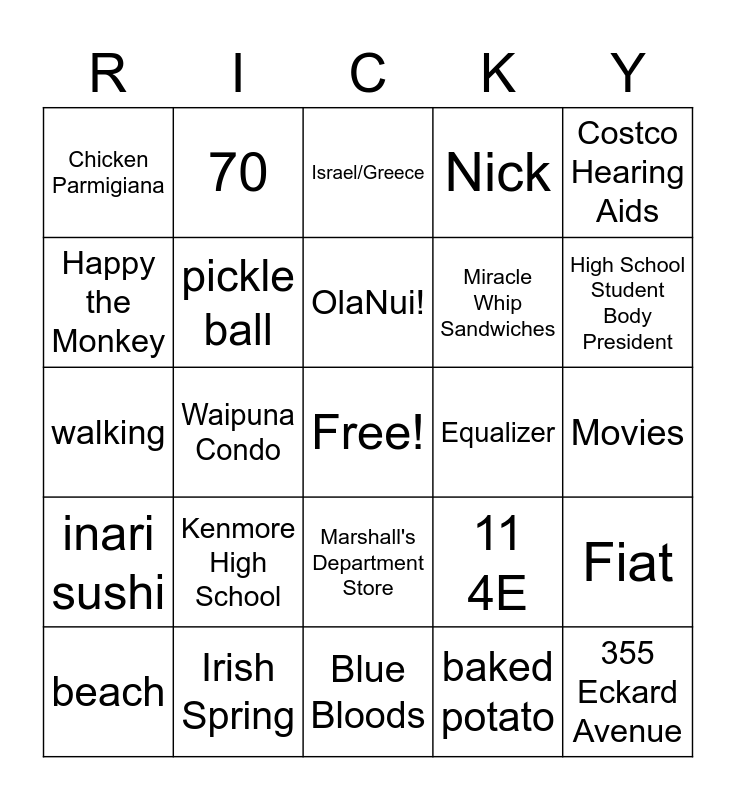 | R | I | C | K | Y |
|---|---|---|---|---|
| Chicken Parmigiana | 70 | Israel/Greece | Nick | Costco Hearing Aids |
| Happy the Monkey | pickle ball | OlaNui! | Miracle Whip Sandwiches | High School Student Body President |
| walking | Waipuna Condo | Free! | Equalizer | Movies |
| inari sushi | Kenmore High School | Marshall's Department Store | 11 4E | Fiat |
| beach | Irish Spring | Blue Bloods | baked potato | 355 Eckard Avenue |